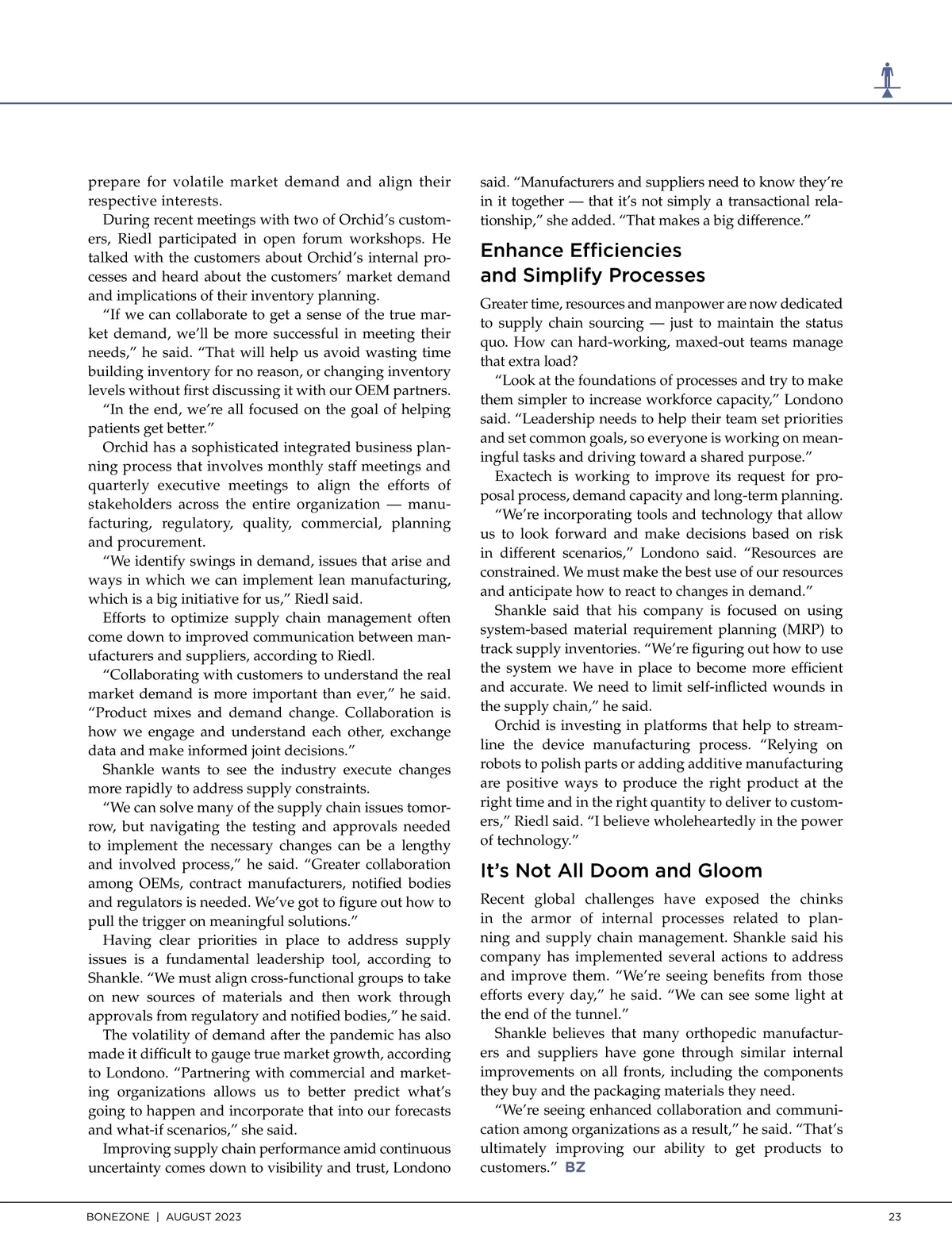 prepare for volatile market demand and align their respective interests.

During recent meetings with two of Orchid's customers, Riedl participated in open forum workshops. He talked with the customers about Orchid's internal processes and heard about the customers' market demand and implications of their inventory planning.

"If we can collaborate to get a sense of the true market demand, we'll be more successful in meeting their needs," he said. "That will help us avoid wasting time building inventory for no reason, or changing inventory levels without first discussing it with our OEM partners.

"In the end, we're all focused on the goal of helping patients get better."

Orchid has a sophisticated integrated business planning process that involves monthly staff meetings and quarterly executive meetings to align the efforts of stakeholders across the entire organization — manufacturing, regulatory, quality, commercial, planning and procurement.

"We identify swings in demand, issues that arise and ways in which we can implement lean manufacturing, which is a big initiative for us," Riedl said.

Efforts to optimize supply chain management often come down to improved communication between manufacturers and suppliers, according to Riedl.

"Collaborating with customers to understand the real market demand is more important than ever," he said. "Product mixes and demand change. Collaboration is how we engage and understand each other, exchange data and make informed joint decisions."

Shankle wants to see the industry execute changes more rapidly to address supply constraints.

"We can solve many of the supply chain issues tomorrow, but navigating the testing and approvals needed to implement the necessary changes can be a lengthy and involved process," he said. "Greater collaboration among OEMs, contract manufacturers, notified bodies and regulators is needed. We've got to figure out how to pull the trigger on meaningful solutions."

Having clear priorities in place to address supply issues is a fundamental leadership tool, according to Shankle. "We must align cross-functional groups to take on new sources of materials and then work through approvals from regulatory and notified bodies," he said.

The volatility of demand after the pandemic has also made it difficult to gauge true market growth, according to Londono. "Partnering with commercial and marketing organizations allows us to better predict what's going to happen and incorporate that into our forecasts and what-if scenarios," she said.

Improving supply chain performance amid continuous uncertainty comes down to visibility and trust, Londono said. "Manufacturers and suppliers need to know they're in it together — that it's not simply a transactional relationship," she added. "That makes a big difference."

Enhance Efficiencies and Simplify Processes

Greater time, resources and manpower are now dedicated to supply chain sourcing — just to maintain the status quo. How can hard-working, maxed-out teams manage that extra load?

"Look at the foundations of processes and try to make them simpler to increase workforce capacity," Londono said. "Leadership needs to help their team set priorities and set common goals, so everyone is working on meaningful tasks and driving toward a shared purpose."

Exactech is working to improve its request for proposal process, demand capacity and long-term planning.

"We're incorporating tools and technology that allow us to look forward and make decisions based on risk in different scenarios," Londono said. "Resources are constrained. We must make the best use of our resources and anticipate how to react to changes in demand."

Shankle said that his company is focused on using system-based material requirement planning (MRP) to track supply inventories. "We're figuring out how to use the system we have in place to become more efficient and accurate. We need to limit self-inflicted wounds in the supply chain," he said.

Orchid is investing in platforms that help to streamline the device manufacturing process. "Relying on robots to polish parts or adding additive manufacturing are positive ways to produce the right product at the right time and in the right quantity to deliver to customers," Riedl said. "I believe wholeheartedly in the power of technology."

It's Not All Doom and Gloom

Recent global challenges have exposed the chinks in the armor of internal processes related to planning and supply chain management. Shankle said his company has implemented several actions to address and improve them. "We're seeing benefits from those efforts every day," he said. "We can see some light at the end of the tunnel."

Shankle believes that many orthopedic manufacturers and suppliers have gone through similar internal improvements on all fronts, including the components they buy and the packaging materials they need.

"We're seeing enhanced collaboration and communication among organizations as a result," he said. "That's ultimately improving our ability to get products to customers." BZ

BONEZONE | AUGUST 2023 23